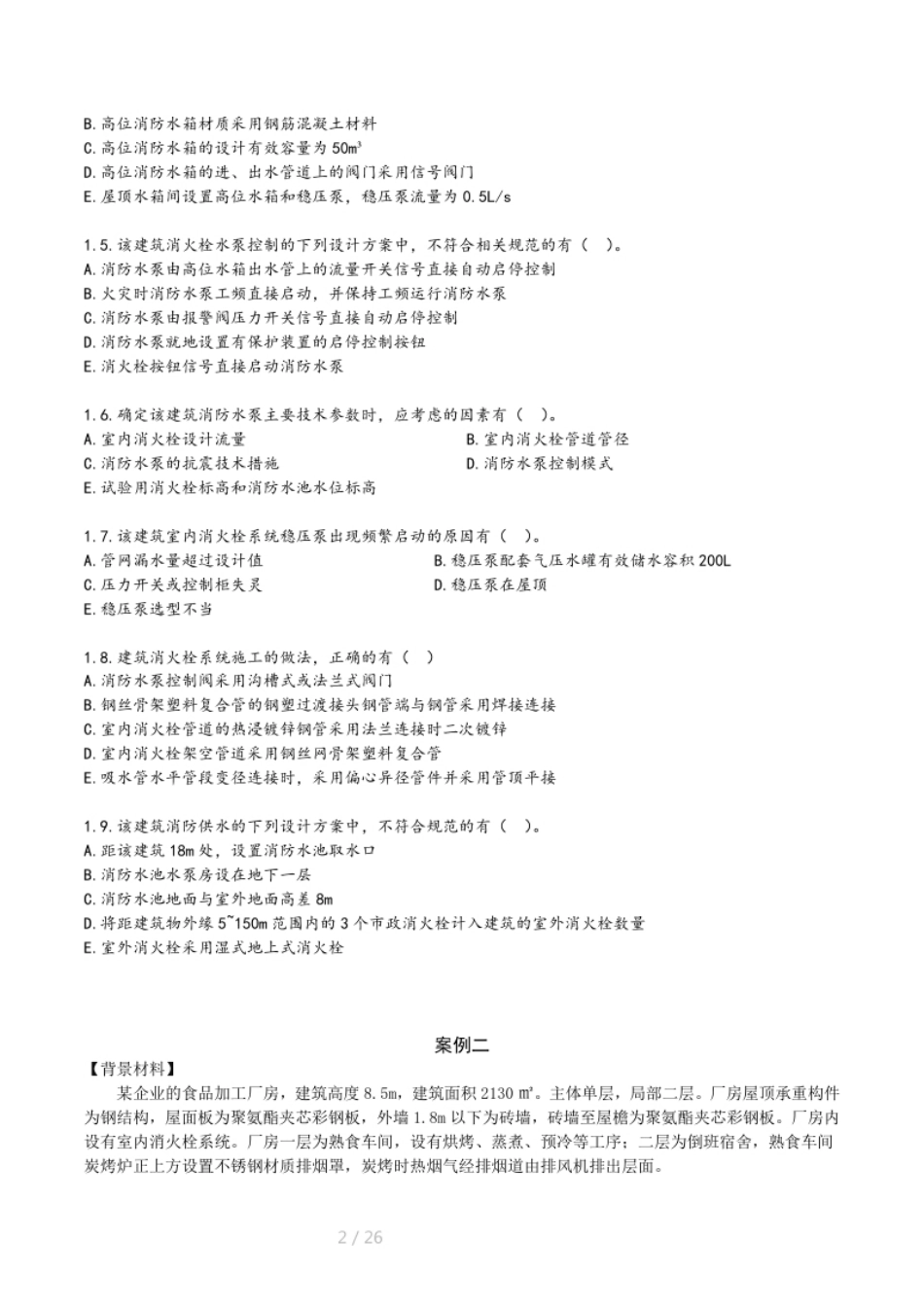 B.高位消防水箱材质采用钢筋混凝土材料
C.高位消防水箱的设计有效容量为 $50m^3$
D.高位消防水箱的进、出水管道上的阀门采用信号阀门
E.屋顶水箱间设置高位水箱和稳压泵，稳压泵流量为 0.5L/s

1.5.该建筑消火栓水泵控制的下列设计方案中，不符合相关规范的有（　）。
A.消防水泵由高位水箱出水管上的流量开关信号直接自动启停控制
B.火灾时消防水泵工频直接启动，并保持工频运行消防水泵
C.消防水泵由报警阀压力开关信号直接自动启停控制
D.消防水泵就地设置有保护装置的启停控制按钮
E.消火栓按钮信号直接启动消防水泵

1.6.确定该建筑消防水泵主要技术参数时，应考虑的因素有（　）。
A.室内消火栓设计流量
B.室内消火栓管道管径
C.消防水泵的抗震技术措施
D.消防水泵控制模式
E.试验用消火栓标高和消防水池水位标高

1.7.该建筑室内消火栓系统稳压泵出现频繁启动的原因有（　）。
A.管网漏水量超过设计值
B.稳压泵配套气压水罐有效储水容积 200L
C.压力开关或控制柜失灵
D.稳压泵在屋顶
E.稳压泵选型不当

1.8.建筑消火栓系统施工的做法，正确的有（　）
A.消防水泵控制阀采用沟槽式或法兰式阀门
B.钢丝骨架塑料复合管的钢塑过渡接头钢管端与钢管采用焊接连接
C.室内消火栓管道的热浸镀锌钢管采用法兰连接时二次镀锌
D.室内消火栓架空管道采用钢丝网骨架塑料复合管
E.吸水管水平管段变径连接时，采用偏心异径管件并采用管顶平接

1.9.该建筑消防供水的下列设计方案中，不符合规范的有（　）。
A.距该建筑 18m 处，设置消防水池取水口
B.消防水池水泵房设在地下一层
C.消防水池地面与室外地面高差 8m
D.将距建筑物外缘 5~150m 范围内的 3 个市政消火栓计入建筑的室外消火栓数量
E.室外消火栓采用湿式地上式消火栓

案例二

【背景材料】
某企业的食品加工厂房，建筑高度 8.5m，建筑面积 2130 ㎡。主体单层，局部二层。厂房屋顶承重构件为钢结构，屋面板为聚氨酯夹芯彩钢板，外墙 1.8m 以下为砖墙，砖墙至屋檐为聚氨酯夹芯彩钢板。厂房内设有室内消火栓系统。厂房一层为熟食车间，设有烘烤、蒸煮、预冷等工序；二层为倒班宿舍，熟食车间炭烤炉正上方设置不锈钢材质排烟罩，炭烤时热烟气经排烟道由排风机排出层面。

2 / 26